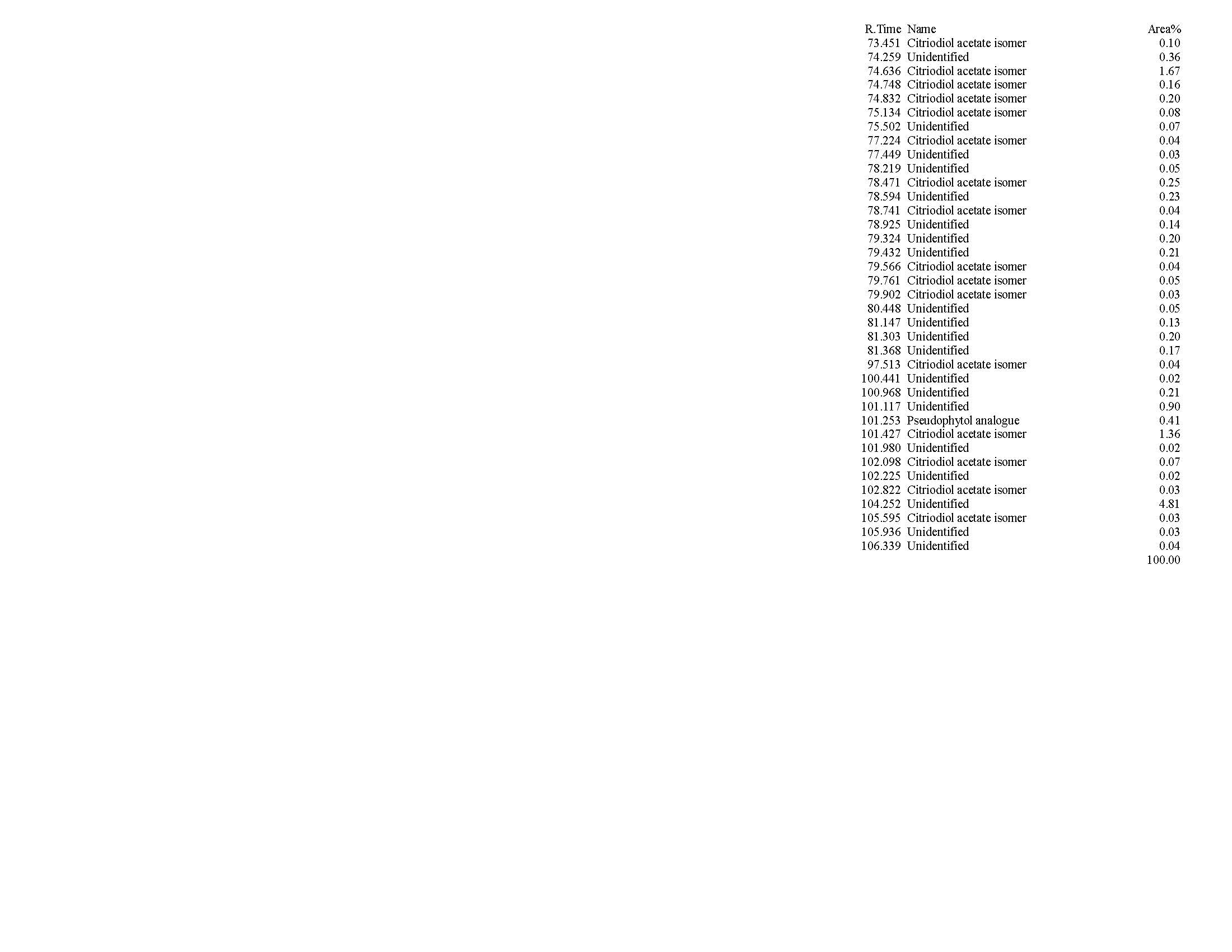 | R.Time | Name | Area% |
|---|---|---|
| 73.451 | Citriodiol acetate isomer | 0.10 |
| 74.259 | Unidentified | 0.36 |
| 74.636 | Citriodiol acetate isomer | 1.67 |
| 74.748 | Citriodiol acetate isomer | 0.16 |
| 74.832 | Citriodiol acetate isomer | 0.20 |
| 75.134 | Citriodiol acetate isomer | 0.08 |
| 75.502 | Unidentified | 0.07 |
| 77.224 | Citriodiol acetate isomer | 0.04 |
| 77.449 | Unidentified | 0.03 |
| 78.219 | Unidentified | 0.05 |
| 78.471 | Citriodiol acetate isomer | 0.25 |
| 78.594 | Unidentified | 0.23 |
| 78.741 | Citriodiol acetate isomer | 0.04 |
| 78.925 | Unidentified | 0.14 |
| 79.324 | Unidentified | 0.20 |
| 79.432 | Unidentified | 0.21 |
| 79.566 | Citriodiol acetate isomer | 0.04 |
| 79.761 | Citriodiol acetate isomer | 0.05 |
| 79.902 | Citriodiol acetate isomer | 0.03 |
| 80.448 | Unidentified | 0.05 |
| 81.147 | Unidentified | 0.13 |
| 81.303 | Unidentified | 0.20 |
| 81.368 | Unidentified | 0.17 |
| 97.513 | Citriodiol acetate isomer | 0.04 |
| 100.441 | Unidentified | 0.02 |
| 100.968 | Unidentified | 0.21 |
| 101.117 | Unidentified | 0.90 |
| 101.253 | Pseudophytol analogue | 0.41 |
| 101.427 | Citriodiol acetate isomer | 1.36 |
| 101.980 | Unidentified | 0.02 |
| 102.098 | Citriodiol acetate isomer | 0.07 |
| 102.225 | Unidentified | 0.02 |
| 102.822 | Citriodiol acetate isomer | 0.03 |
| 104.252 | Unidentified | 4.81 |
| 105.595 | Citriodiol acetate isomer | 0.03 |
| 105.936 | Unidentified | 0.03 |
| 106.339 | Unidentified | 0.04 |
| | | 100.00 |